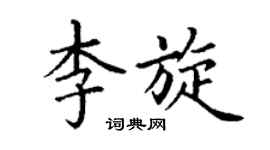 李旋
词典网